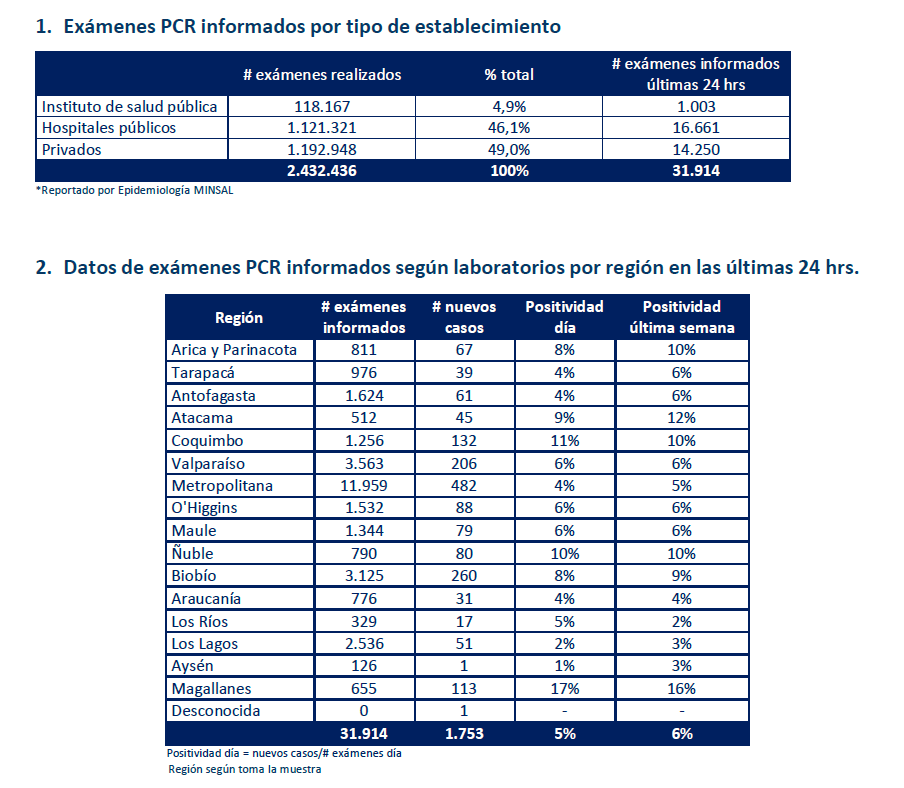 1. Exámenes PCR informados por tipo de establecimiento

| | # exámenes realizados | % total | # exámenes informados últimas 24 hrs |
|---|---|---|---|
| Instituto de salud pública | 118.167 | 4,9% | 1.003 |
| Hospitales públicos | 1.121.321 | 46,1% | 16.661 |
| Privados | 1.192.948 | 49,0% | 14.250 |
| | 2.432.436 | 100% | 31.914 |

*Reportado por Epidemiología MINSAL

2. Datos de exámenes PCR informados según laboratorios por región en las últimas 24 hrs.

| Región | # exámenes informados | # nuevos casos | Positividad día | Positividad última semana |
|---|---|---|---|---|
| Arica y Parinacota | 811 | 67 | 8% | 10% |
| Tarapacá | 976 | 39 | 4% | 6% |
| Antofagasta | 1.624 | 61 | 4% | 6% |
| Atacama | 512 | 45 | 9% | 12% |
| Coquimbo | 1.256 | 132 | 11% | 10% |
| Valparaíso | 3.563 | 206 | 6% | 6% |
| Metropolitana | 11.959 | 482 | 4% | 5% |
| O'Higgins | 1.532 | 88 | 6% | 6% |
| Maule | 1.344 | 79 | 6% | 6% |
| Ñuble | 790 | 80 | 10% | 10% |
| Biobío | 3.125 | 260 | 8% | 9% |
| Araucanía | 776 | 31 | 4% | 4% |
| Los Ríos | 329 | 17 | 5% | 2% |
| Los Lagos | 2.536 | 51 | 2% | 3% |
| Aysén | 126 | 1 | 1% | 3% |
| Magallanes | 655 | 113 | 17% | 16% |
| Desconocida | 0 | 1 | - | - |
| | 31.914 | 1.753 | 5% | 6% |

Positividad día = nuevos casos/# exámenes día
Región según toma la muestra